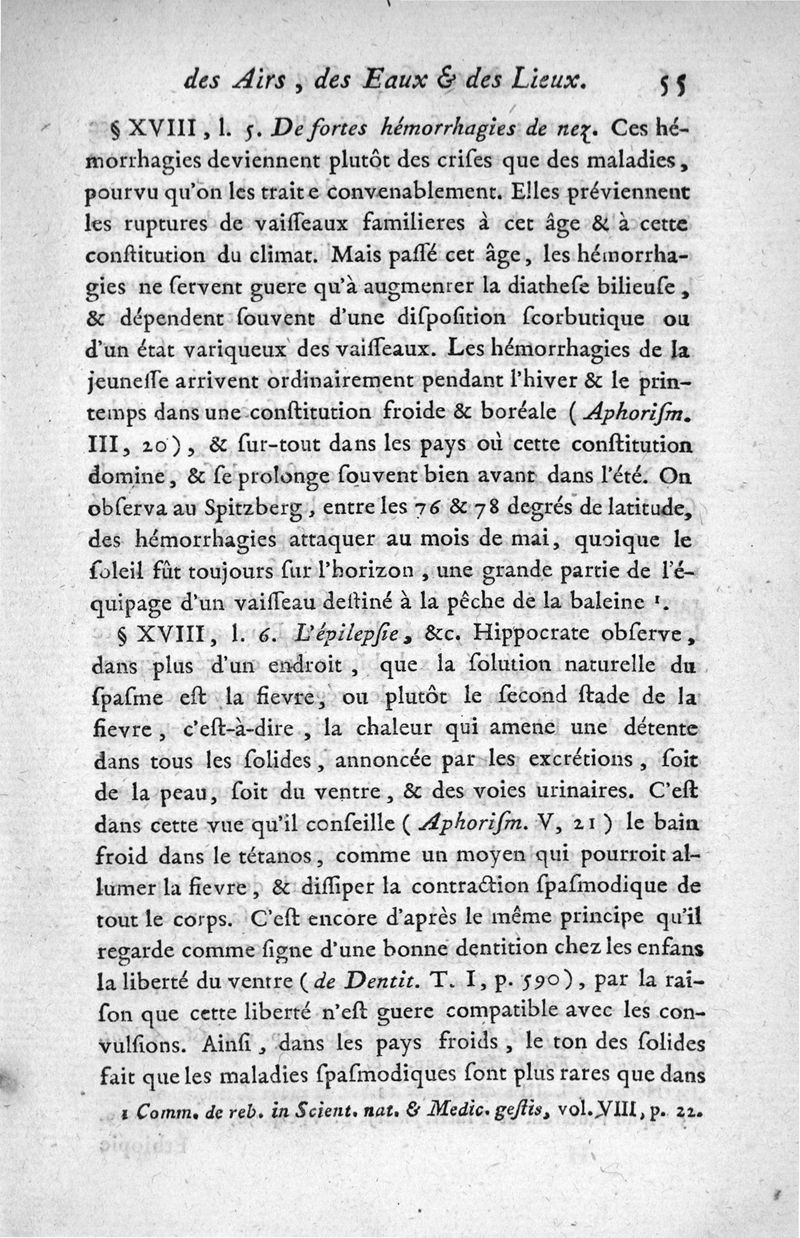 des Airs, des Eaux & des Lieux. 55

§ XVIII, l. 5. De fortes hémorrhagies de nez. Ces hémorrhagies deviennent plutôt des crises que des maladies, pourvu qu'on les traite convenablement. Elles préviennent les ruptures de vaisseaux familieres à cet âge & à cette constitution du climat. Mais passé cet âge, les hémorrhagies ne servent guere qu'à augmenter la diathese bilieuse, & dépendent souvent d'une disposition scorbutique ou d'un état variqueux des vaisseaux. Les hémorrhagies de la jeunesse arrivent ordinairement pendant l'hiver & le printemps dans une constitution froide & boréale (Aphorism. III, 20), & sur-tout dans les pays où cette constitution domine, & se prolonge souvent bien avant dans l'été. On observa au Spitzberg, entre les 76 & 78 degrés de latitude, des hémorrhagies attaquer au mois de mai, quoique le soleil fût toujours sur l'horizon, une grande partie de l'équipage d'un vaisseau destiné à la pêche de la baleine ¹.

§ XVIII, l. 6. L'épilepsie, &c. Hippocrate observe, dans plus d'un endroit, que la solution naturelle du spasme est la fievre, ou plutôt le second stade de la fievre, c'est-à-dire, la chaleur qui amene une détente dans tous les solides, annoncée par les excrétions, soit de la peau, soit du ventre, & des voies urinaires. C'est dans cette vue qu'il conseille (Aphorism. V, 21) le bain froid dans le tétanos, comme un moyen qui pourroit allumer la fievre, & dissiper la contraction spasmodique de tout le corps. C'est encore d'après le même principe qu'il regarde comme signe d'une bonne dentition chez les enfans la liberté du ventre (de Dentit. T. I, p. 590), par la raison que cette liberté n'est guere compatible avec les convulsions. Ainsi, dans les pays froids, le ton des solides fait que les maladies spasmodiques sont plus rares que dans

1 Comm. de reb. in Scient. nat. & Medic. gestis, vol. VIII, p. 22.